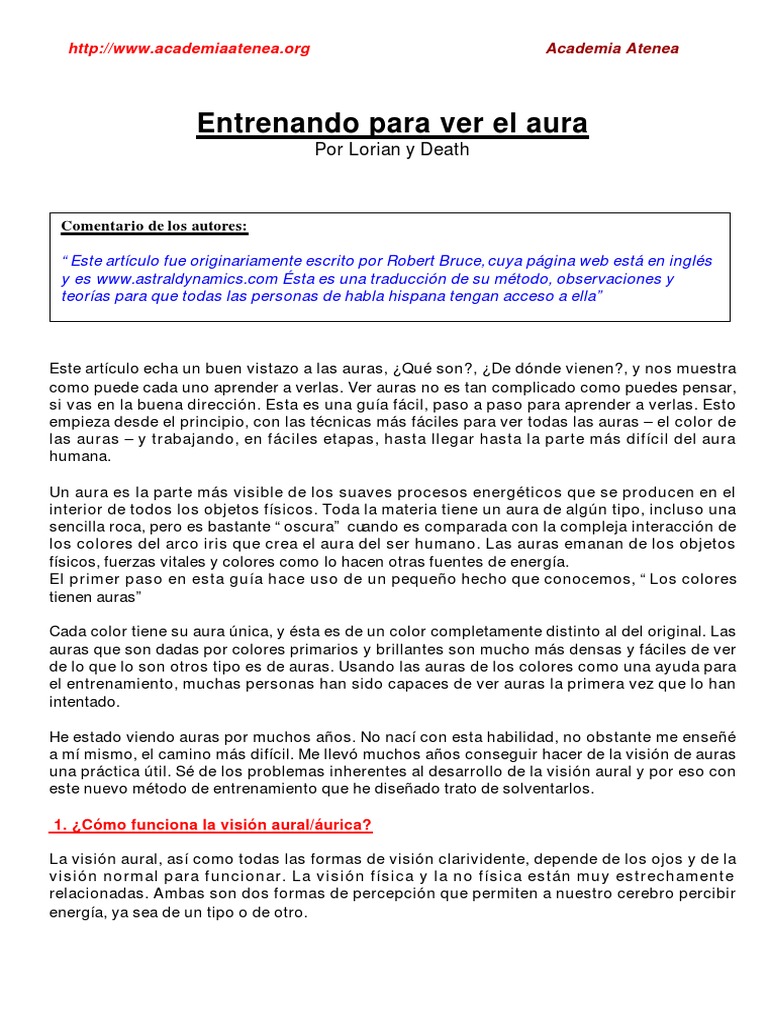 http://www.academiaatenea.org

Academia Atenea

Entrenando para ver el aura

Por Lorian y Death

Comentario de los autores:

“ Este artículo fue originariamente escrito por Robert Bruce, cuya página web está en inglés y es www.astraldynamics.com Ésta es una traducción de su método, observaciones y teorías para que todas las personas de habla hispana tengan acceso a ella”

Este artículo echa un buen vistazo a las auras, ¿Qué son?, ¿De dónde vienen?, y nos muestra como puede cada uno aprender a verlas. Ver auras no es tan complicado como puedes pensar, si vas en la buena dirección. Esta es una guía fácil, paso a paso para aprender a verlas. Esto empieza desde el principio, con las técnicas más fáciles para ver todas las auras – el color de las auras – y trabajando, en fáciles etapas, hasta llegar hasta la parte más difícil del aura humana.

Un aura es la parte más visible de los suaves procesos energéticos que se producen en el interior de todos los objetos físicos. Toda la materia tiene un aura de algún tipo, incluso una sencilla roca, pero es bastante “ oscura” cuando es comparada con la compleja interacción de los colores del arco iris que crea el aura del ser humano. Las auras emanan de los objetos físicos, fuerzas vitales y colores como lo hacen otras fuentes de energía.
El primer paso en esta guía hace uso de un pequeño hecho que conocemos, “ Los colores tienen auras”

Cada color tiene su aura única, y ésta es de un color completamente distinto al del original. Las auras que son dadas por colores primarios y brillantes son mucho más densas y fáciles de ver de lo que lo son otros tipo es de auras. Usando las auras de los colores como una ayuda para el entrenamiento, muchas personas han sido capaces de ver auras la primera vez que lo han intentado.

He estado viendo auras por muchos años. No nací con esta habilidad, no obstante me enseñé a mí mismo, el camino más difícil. Me llevó muchos años conseguir hacer de la visión de auras una práctica útil. Sé de los problemas inherentes al desarrollo de la visión aural y por eso con este nuevo método de entrenamiento que he diseñado trato de solventarlos.

1. ¿Cómo funciona la visión aural/áurica?

La visión aural, así como todas las formas de visión clarividente, depende de los ojos y de la visión normal para funcionar. La visión física y la no física están muy estrechamente relacionadas. Ambas son dos formas de percepción que permiten a nuestro cerebro percibir energía, ya sea de un tipo o de otro.